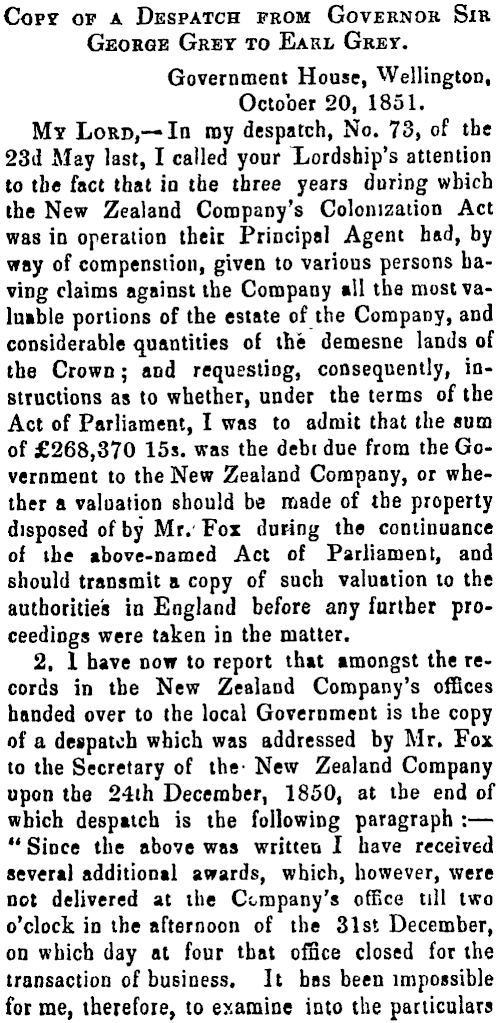 Copy of a Despatch from Governor Sir George Grey to Earl Grey.

Government House, Wellington, October 20, 1851.

My Lord,—In my despatch, No. 73, of the 23d May last, I called your Lordship's attention to the fact that in the three years during which the New Zealand Company's Colonization Act was in operation their Principal Agent had, by way of compenstion, given to various persons having claims against the Company all the most valuable portions of the estate of the Company, and considerable quantities of the demesne lands of the Crown; and requesting, consequently, instructions as to whether, under the terms of the Act of Parliament, I was to admit that the sum of £268,370 15s. was the debt due from the Government to the New Zealand Company, or whether a valuation should be made of the property disposed of by Mr. Fox during the continuance of the above-named Act of Parliament, and should transmit a copy of such valuation to the authorities in England before any further proceedings were taken in the matter.

2. I have now to report that amongst the records in the New Zealand Company's offices handed over to the local Government is the copy of a despatch which was addressed by Mr. Fox to the Secretary of the New Zealand Company upon the 24th December, 1850, at the end of which despatch is the following paragraph:— "Since the above was written I have received several additional awards, which, however, were not delivered at the Company's office till two o'clock in the afternoon of the 31st December, on which day at four that office closed for the transaction of business. It has been impossible for me, therefore, to examine into the particulars